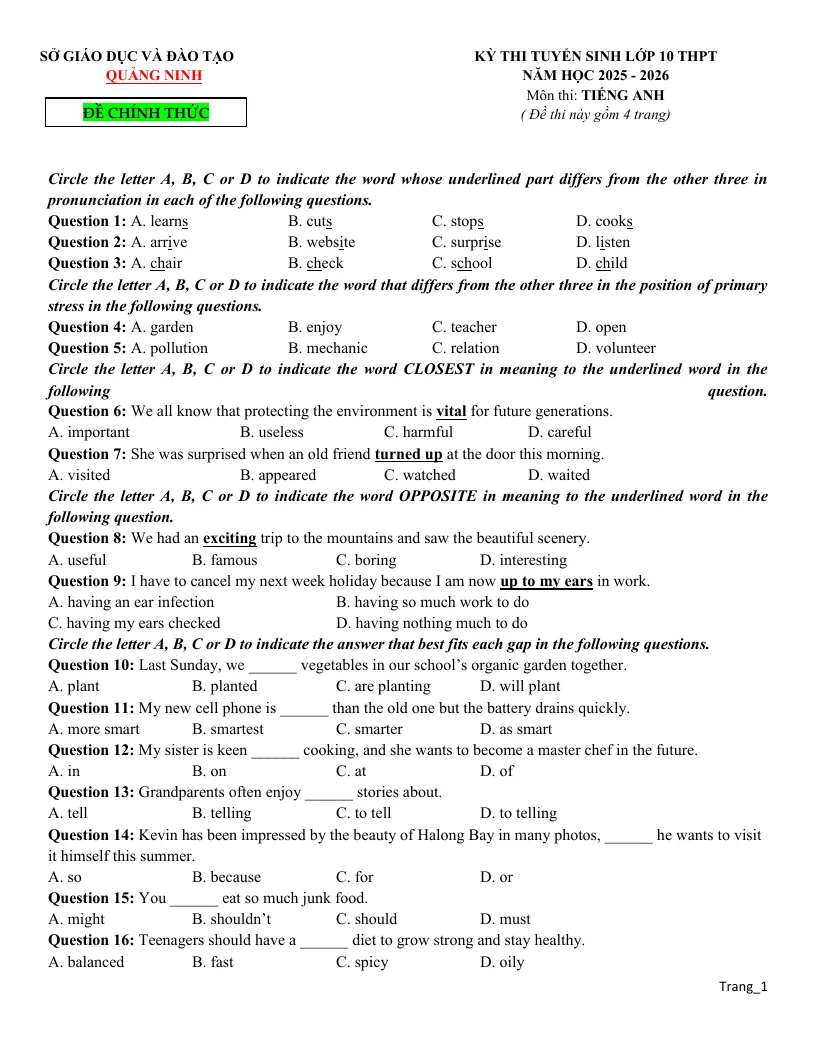 SỞ GIÁO DỤC VÀ ĐÀO TẠO
QUẢNG NINH

ĐỀ CHÍNH THỨC

KỲ THI TUYỂN SINH LỚP 10 THPT
NĂM HỌC 2025 - 2026
Môn thi: TIẾNG ANH
( Đề thi này gồm 4 trang)

Circle the letter A, B, C or D to indicate the word whose underlined part differs from the other three in pronunciation in each of the following questions.

Question 1: A. learns B. cuts C. stops D. cooks
Question 2: A. arrive B. website C. surprise D. listen
Question 3: A. chair B. check C. school D. child

Circle the letter A, B, C or D to indicate the word that differs from the other three in the position of primary stress in the following questions.

Question 4: A. garden B. enjoy C. teacher D. open
Question 5: A. pollution B. mechanic C. relation D. volunteer

Circle the letter A, B, C or D to indicate the word CLOSEST in meaning to the underlined word in the following question.

Question 6: We all know that protecting the environment is vital for future generations.
A. important B. useless C. harmful D. careful

Question 7: She was surprised when an old friend turned up at the door this morning.
A. visited B. appeared C. watched D. waited

Circle the letter A, B, C or D to indicate the word OPPOSITE in meaning to the underlined word in the following question.

Question 8: We had an exciting trip to the mountains and saw the beautiful scenery.
A. useful B. famous C. boring D. interesting

Question 9: I have to cancel my next week holiday because I am now up to my ears in work.
A. having an ear infection B. having so much work to do
C. having my ears checked D. having nothing much to do

Circle the letter A, B, C or D to indicate the answer that best fits each gap in the following questions.

Question 10: Last Sunday, we ____ vegetables in our school's organic garden together.
A. plant B. planted C. are planting D. will plant

Question 11: My new cell phone is ____ than the old one but the battery drains quickly.
A. more smart B. smartest C. smarter D. as smart

Question 12: My sister is keen ____ cooking, and she wants to become a master chef in the future.
A. in B. on C. at D. of

Question 13: Grandparents often enjoy ____ stories about.
A. tell B. telling C. to tell D. to telling

Question 14: Kevin has been impressed by the beauty of Halong Bay in many photos, ____ he wants to visit it himself this summer.
A. so B. because C. for D. or

Question 15: You ____ eat so much junk food.
A. might B. shouldn't C. should D. must

Question 16: Teenagers should have a ____ diet to grow strong and stay healthy.
A. balanced B. fast C. spicy D. oily

Trang_1